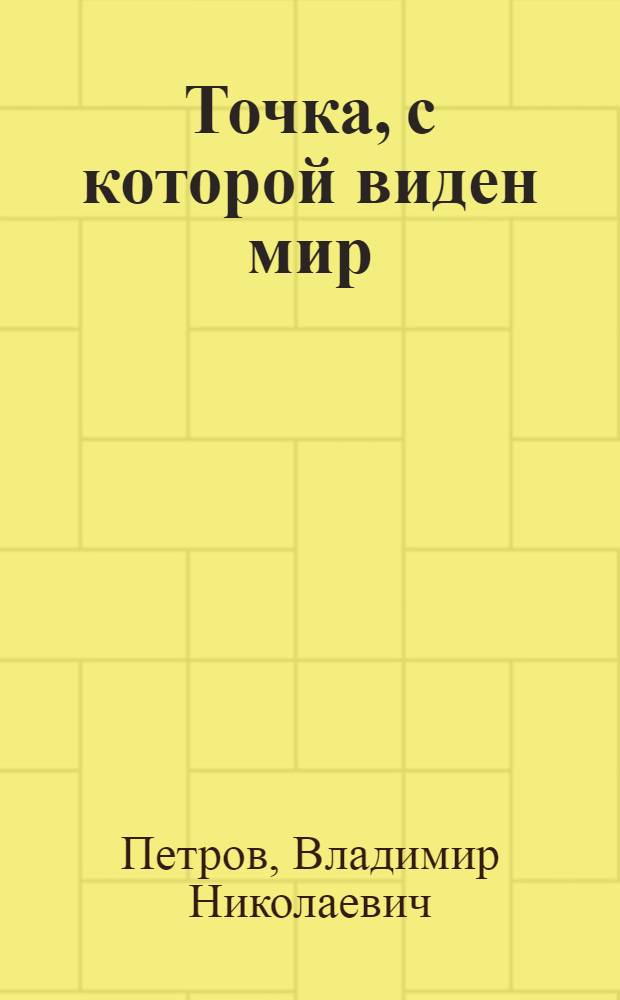 Точка, с которой виден мир

Петров, Владимир Николаевич